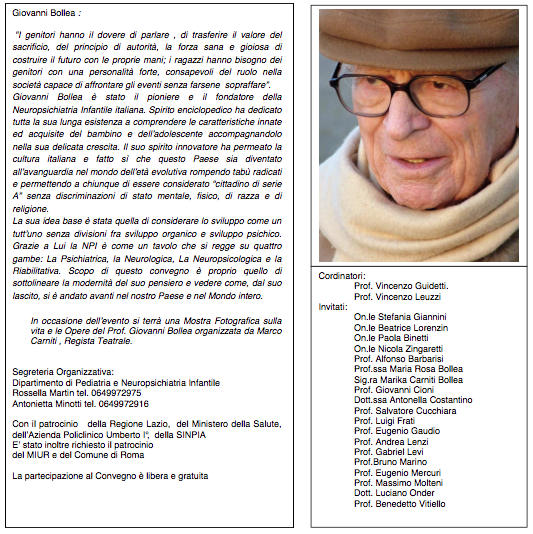 Giovanni Bollea :

"I genitori hanno il dovere di parlare , di trasferire il valore del sacrificio, del principio di autorità, la forza sana e gioiosa di costruire il futuro con le proprie mani; i ragazzi hanno bisogno dei genitori con una personalità forte, consapevoli del ruolo nella società capace di affrontare gli eventi senza farsene sopraffare".
Giovanni Bollea è stato il pioniere e il fondatore della Neuropsichiatria Infantile italiana. Spirito enciclopedico ha dedicato tutta la sua lunga esistenza a comprendere le caratteristiche innate ed acquisite del bambino e dell'adolescente accompagnandolo nella sua delicata crescita. Il suo spirito innovatore ha permeato la cultura italiana e fatto sì che questo Paese sia diventato all'avanguardia nel mondo dell'età evolutiva rompendo tabù radicati e permettendo a chiunque di essere considerato "cittadino di serie A" senza discriminazioni di stato mentale, fisico, di razza e di religione.
La sua idea base è stata quella di considerare lo sviluppo come un tutt'uno senza divisioni fra sviluppo organico e sviluppo psichico. Grazie a Lui la NPI è come un tavolo che si regge su quattro gambe: La Psichiatrica, la Neurologica, La Neuropsicologica e la Riabilitativa. Scopo di questo convegno è proprio quello di sottolineare la modernità del suo pensiero e vedere come, dal suo lascito, si è andato avanti nel nostro Paese e nel Mondo intero.

In occasione dell'evento si terrà una Mostra Fotografica sulla vita e le Opere del Prof. Giovanni Bollea organizzata da Marco Carniti , Regista Teatrale.

Segreteria Organizzativa:
Dipartimento di Pediatria e Neuropsichiatria Infantile
Rossella Martin tel. 0649972975
Antonietta Minotti tel. 0649972916

Con il patrocinio della Regione Lazio, del Ministero della Salute, dell'Azienda Policlinico Umberto I°, della SINPIA
E' stato inoltre richiesto il patrocinio
del MIUR e del Comune di Roma

La partecipazione al Convegno è libera e gratuita

Cordinatori:
Prof. Vincenzo Guidetti.
Prof. Vincenzo Leuzzi
Invitati:
On.le Stefania Giannini
On.le Beatrice Lorenzin
On.le Paola Binetti
On.le Nicola Zingaretti
Prof. Alfonso Barbarisi
Prof.ssa Maria Rosa Bollea
Sig.ra Marika Carniti Bollea
Prof. Giovanni Cioni
Dott.ssa Antonella Costantino
Prof. Salvatore Cucchiara
Prof. Luigi Frati
Prof. Eugenio Gaudio
Prof. Andrea Lenzi
Prof. Gabriel Levi
Prof.Bruno Marino
Prof. Eugenio Mercuri
Prof. Massimo Molteni
Dott. Luciano Onder
Prof. Benedetto Vitiello